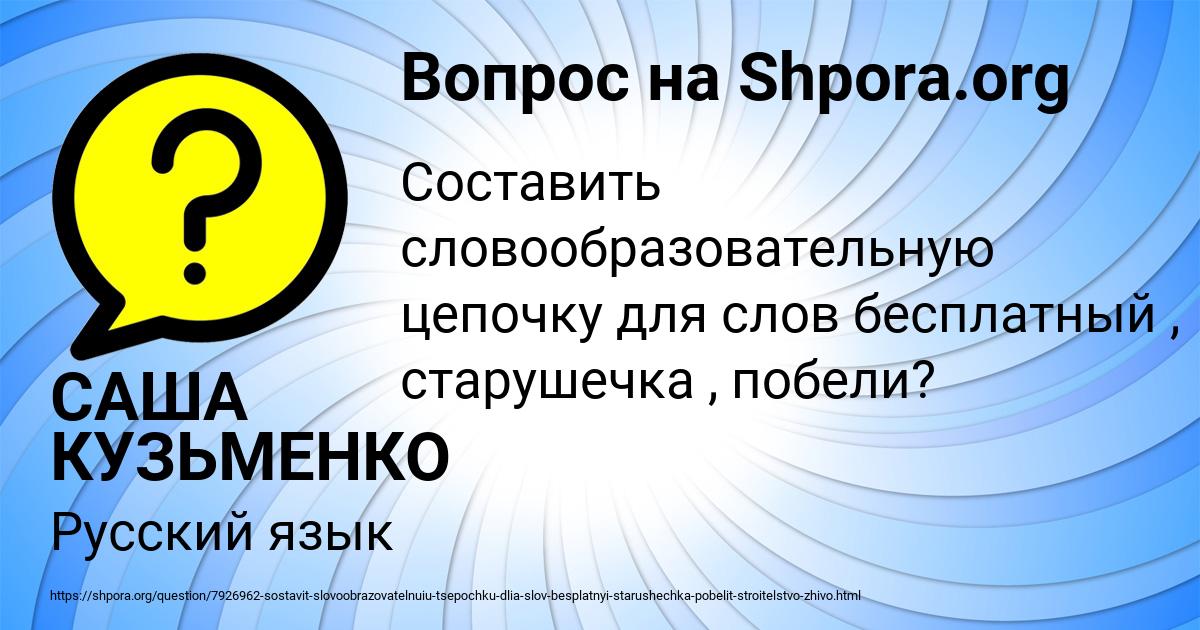 Вопрос на Shpora.org

Составить словообразовательную цепочку для слов бесплатный , старушечка , побели?

САША КУЗЬМЕНКО

Русский язык

https://shpora.org/question/7926962-sostavit-slovoobrazovatelnuiu-tsepochku-dlia-slov-besplatnyi-starushechka-pobelit-stroitelstvo-zhivo.html